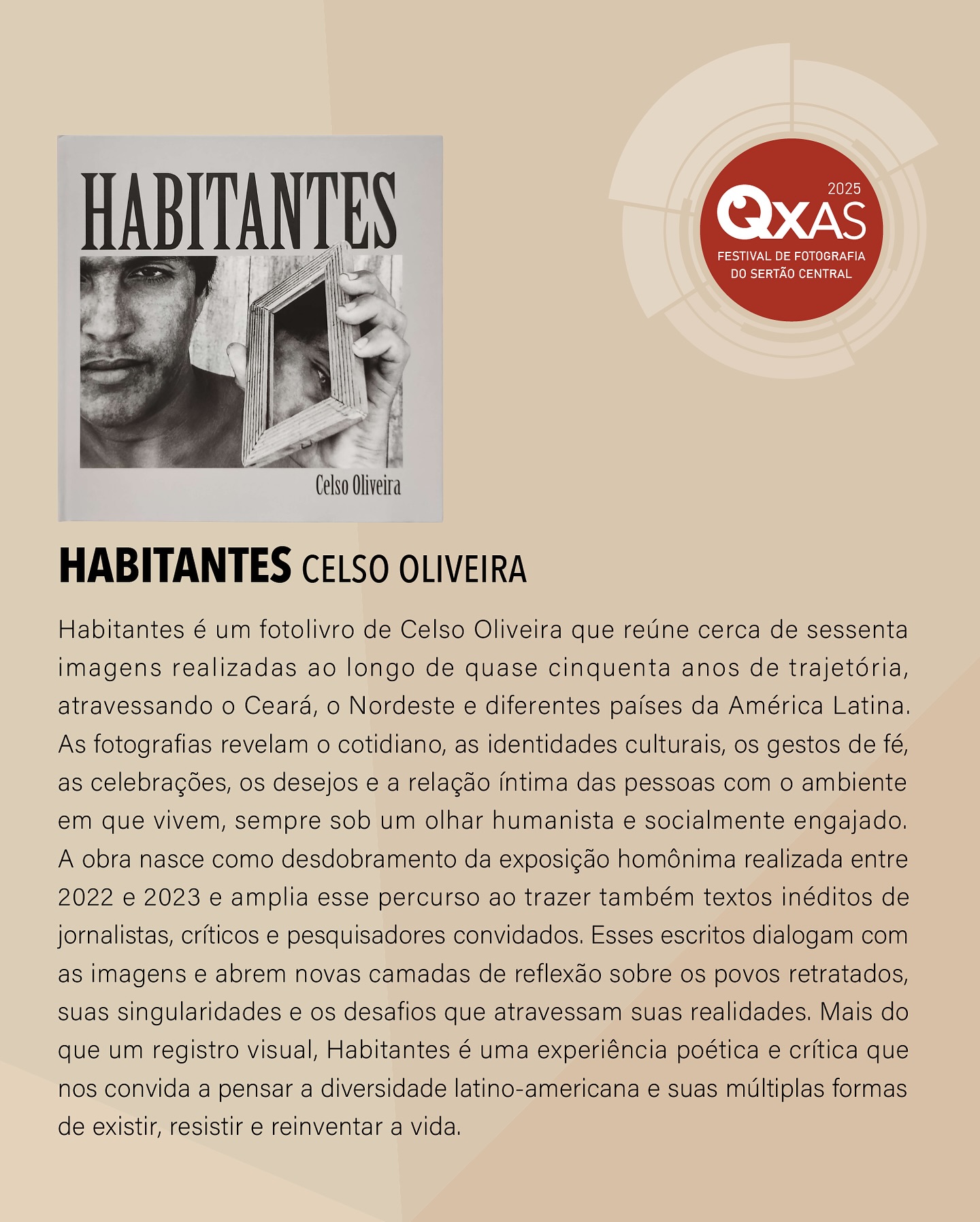 HABITANTES

Celso Oliveira

2025
QXAS
FESTIVAL DE FOTOGRAFIA
DO SERTÃO CENTRAL

HABITANTES CELSO OLIVEIRA

Habitantes é um fotolivro de Celso Oliveira que reúne cerca de sessenta imagens realizadas ao longo de quase cinquenta anos de trajetória, atravessando o Ceará, o Nordeste e diferentes países da América Latina. As fotografias revelam o cotidiano, as identidades culturais, os gestos de fé, as celebrações, os desejos e a relação íntima das pessoas com o ambiente em que vivem, sempre sob um olhar humanista e socialmente engajado. A obra nasce como desdobramento da exposição homônima realizada entre 2022 e 2023 e amplia esse percurso ao trazer também textos inéditos de jornalistas, críticos e pesquisadores convidados. Esses escritos dialogam com as imagens e abrem novas camadas de reflexão sobre os povos retratados, suas singularidades e os desafios que atravessam suas realidades. Mais do que um registro visual, Habitantes é uma experiência poética e crítica que nos convida a pensar a diversidade latino-americana e suas múltiplas formas de existir, resistir e reinventar a vida.